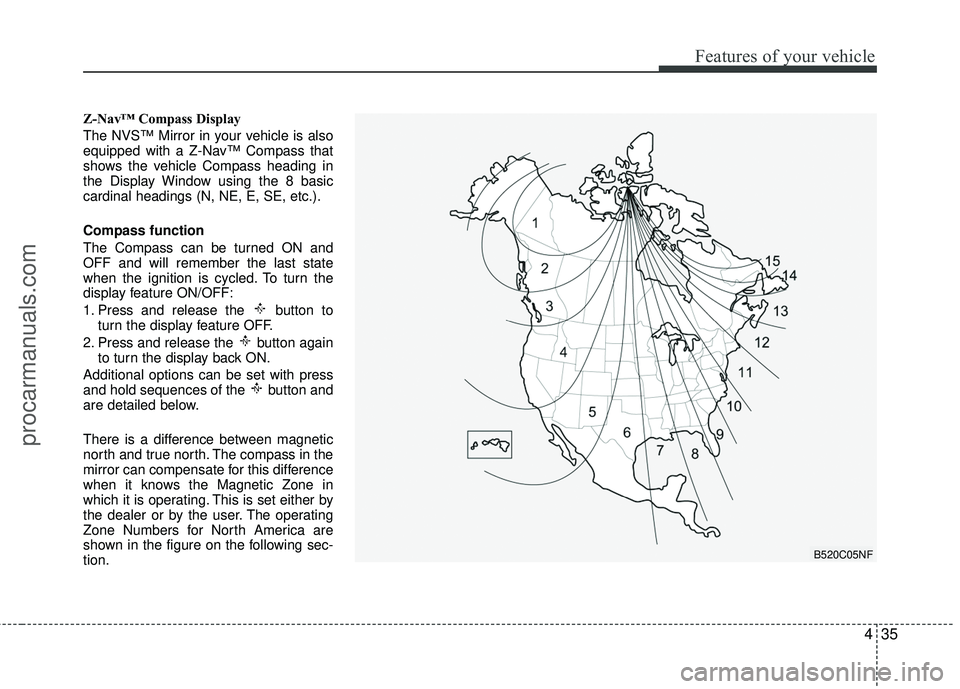 Features of your vehicle

Z-Nav™ Compass Display

The NVS™ Mirror in your vehicle is also equipped with a Z-Nav™ Compass that shows the vehicle Compass heading in the Display Window using the 8 basic cardinal headings (N, NE, E, SE, etc.).

Compass function

The Compass can be turned ON and OFF and will remember the last state when the ignition is cycled. To turn the display feature ON/OFF:

1. Press and release the button to turn the display feature OFF.
2. Press and release the button again to turn the display back ON.

Additional options can be set with press and hold sequences of the button and are detailed below.

There is a difference between magnetic north and true north. The compass in the mirror can compensate for this difference when it knows the Magnetic Zone in which it is operating. This is set either by the dealer or by the user. The operating Zone Numbers for North America are shown in the figure on the following section.

1
2
3
4
5
6
7
8
9
10
11
12
13
14
15

B520C05NF

4 35

procarmanuals.com

carmanualsonline.info